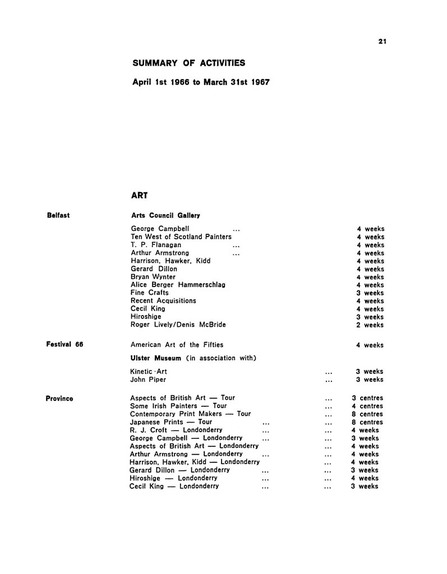 21

SUMMARY OF ACTIVITIES

April 1st 1966 to March 31st 1967

ART

Belfast

Arts Council Gallery

George Campbell ... 4 weeks
Ten West of Scotland Painters 4 weeks
T. P. Flanagan ... 4 weeks
Arthur Armstrong ... 4 weeks
Harrison, Hawker, Kidd 4 weeks
Gerard Dillon 4 weeks
Bryan Wynter 4 weeks
Alice Berger Hammerschlag 4 weeks
Fine Crafts 3 weeks
Recent Acquisitions 4 weeks
Cecil King 4 weeks
Hiroshige 3 weeks
Roger Lively/Denis McBride 2 weeks

Festival 66

American Art of the Fifties 4 weeks

Ulster Museum (in association with)

Kinetic Art ... 3 weeks
John Piper ... 3 weeks

Province

Aspects of British Art — Tour ... 3 centres
Some Irish Painters — Tour ... 4 centres
Contemporary Print Makers — Tour ... 8 centres
Japanese Prints — Tour ... ... 8 centres
R. J. Croft — Londonderry ... ... 4 weeks
George Campbell — Londonderry ... ... 3 weeks
Aspects of British Art — Londonderry ... 4 weeks
Arthur Armstrong — Londonderry ... ... 4 weeks
Harrison, Hawker, Kidd — Londonderry ... 4 weeks
Gerard Dillon — Londonderry ... ... 3 weeks
Hiroshige — Londonderry ... ... 4 weeks
Cecil King — Londonderry ... ... 3 weeks